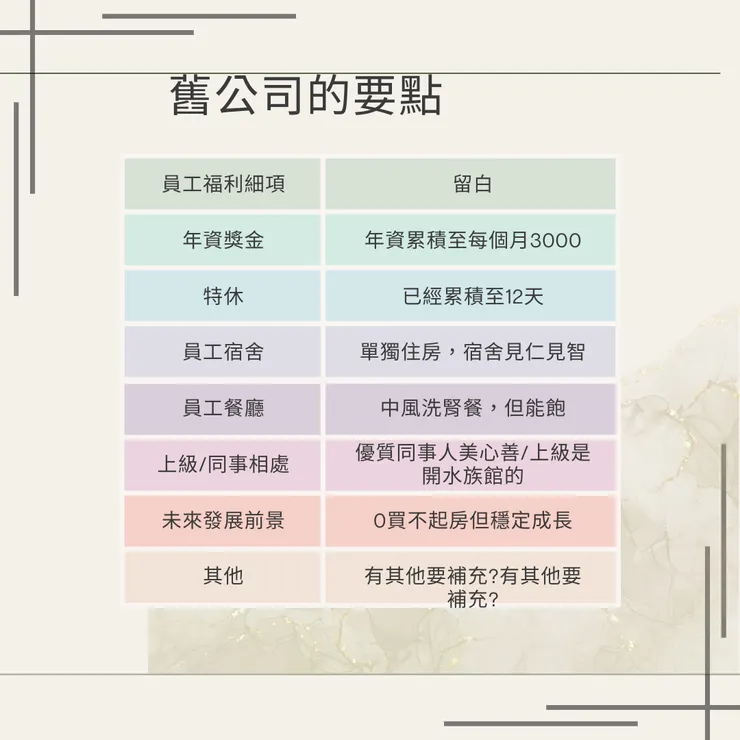 舊公司的要點

| 員工福利細項 | 留白 |
|---|---|
| 年資獎金 | 年資累積至每個月3000 |
| 特休 | 已經累積至12天 |
| 員工宿舍 | 單獨住房，宿舍見仁見智 |
| 員工餐廳 | 中風洗腎餐，但能飽 |
| 上級/同事相處 | 優質同事人美心善/上級是開水族館的 |
| 未來發展前景 | 0買不起房但穩定成長 |
| 其他 | 有其他要補充?有其他要補充? |